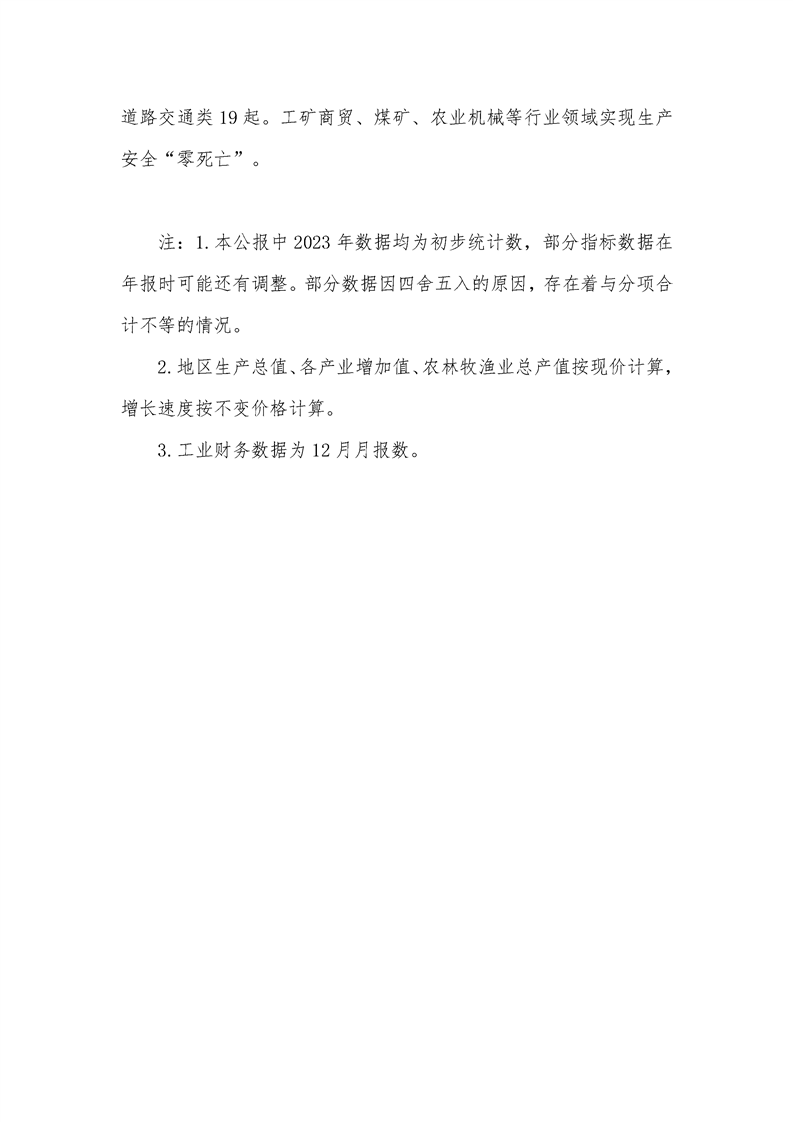 道路交通类19起。工矿商贸、煤矿、农业机械等行业领域实现生产安全“零死亡”。

注：1.本公报中2023年数据均为初步统计数，部分指标数据在年报时可能还有调整。部分数据因四舍五入的原因，存在着与分项合计不等的情况。

2.地区生产总值、各产业增加值、农林牧渔业总产值按现价计算，增长速度按不变价格计算。

3.工业财务数据为12月月报数。